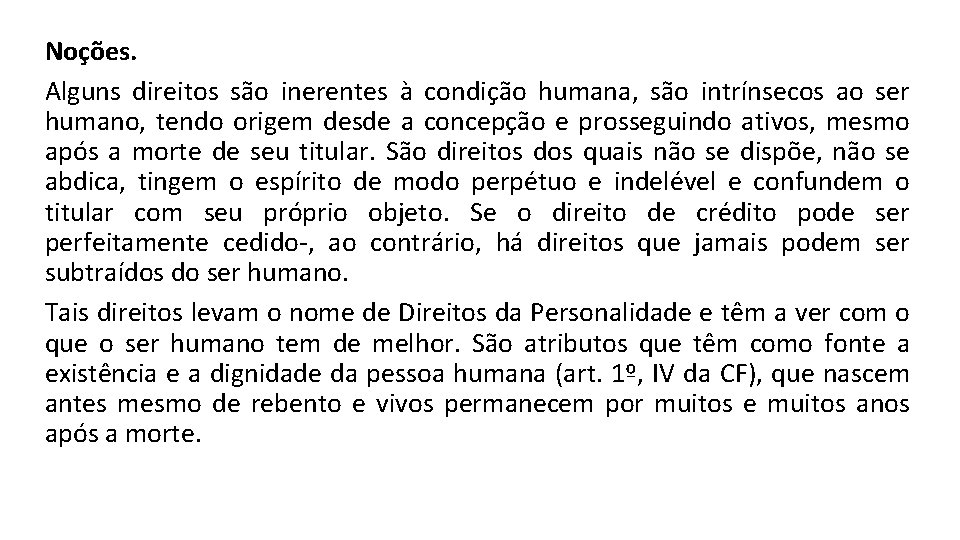 Noções.

Alguns direitos são inerentes à condição humana, são intrínsecos ao ser humano, tendo origem desde a concepção e prosseguindo ativos, mesmo após a morte de seu titular. São direitos dos quais não se dispõe, não se abdica, tingem o espírito de modo perpétuo e indelével e confundem o titular com seu próprio objeto. Se o direito de crédito pode ser perfeitamente cedido-, ao contrário, há direitos que jamais podem ser subtraídos do ser humano.

Tais direitos levam o nome de Direitos da Personalidade e têm a ver com o que o ser humano tem de melhor. São atributos que têm como fonte a existência e a dignidade da pessoa humana (art. 1º, IV da CF), que nascem antes mesmo de rebento e vivos permanecem por muitos e muitos anos após a morte.